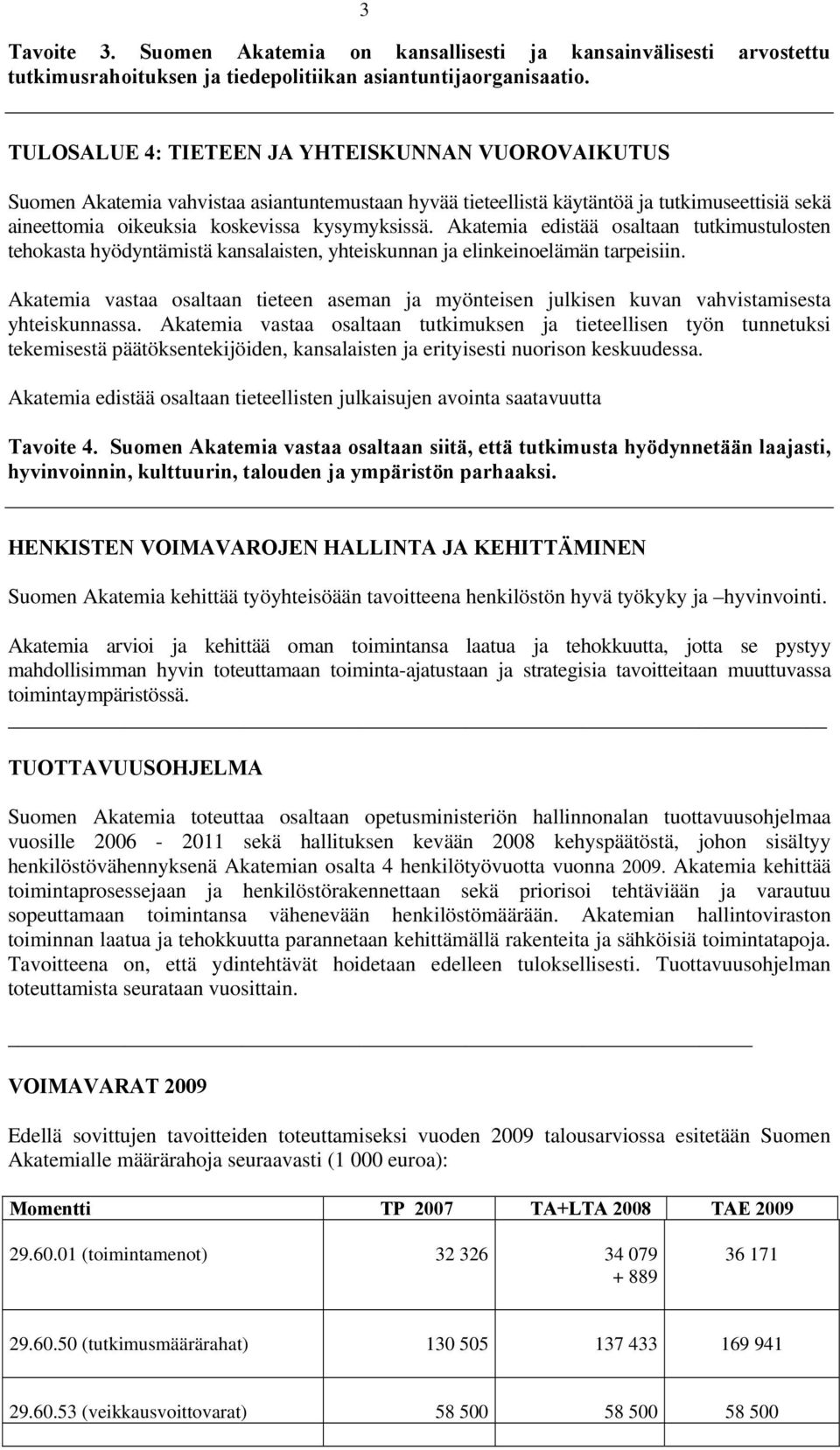 3

Tavoite 3. Suomen Akatemia on kansallisesti ja kansainvälisesti arvostettu tutkimusrahoituksen ja tiedepolitiikan asiantuntijaorganisaatio.

TULOSALUE 4: TIETEEN JA YHTEISKUNNAN VUOROVAIKUTUS

Suomen Akatemia vahvistaa asiantuntemustaan hyvää tieteellistä käytäntöä ja tutkimuseettisiä sekä aineettomia oikeuksia koskevissa kysymyksissä. Akatemia edistää osaltaan tutkimustulosten tehokasta hyödyntämistä kansalaisten, yhteiskunnan ja elinkeinoelämän tarpeisiin.

Akatemia vastaa osaltaan tieteen aseman ja myönteisen julkisen kuvan vahvistamisesta yhteiskunnassa. Akatemia vastaa osaltaan tutkimuksen ja tieteellisen työn tunnetuksi tekemisestä päätöksentekijöiden, kansalaisten ja erityisesti nuorison keskuudessa.

Akatemia edistää osaltaan tieteellisten julkaisujen avointa saatavuutta

Tavoite 4. Suomen Akatemia vastaa osaltaan siitä, että tutkimusta hyödynnetään laajasti, hyvinvoinnin, kulttuurin, talouden ja ympäristön parhaaksi.

HENKISTEN VOIMAVAROJEN HALLINTA JA KEHITTÄMINEN

Suomen Akatemia kehittää työyhteisöään tavoitteena henkilöstön hyvä työkyky ja –hyvinvointi.

Akatemia arvioi ja kehittää oman toimintansa laatua ja tehokkuutta, jotta se pystyy mahdollisimman hyvin toteuttamaan toiminta-ajatustaan ja strategisia tavoitteitaan muuttuvassa toimintaympäristössä.

TUOTTAVUUSOHJELMA

Suomen Akatemia toteuttaa osaltaan opetusministeriön hallinnonalan tuottavuusohjelmaa vuosille 2006 - 2011 sekä hallituksen kevään 2008 kehyspäätöstä, johon sisältyy henkilöstövähennyksenä Akatemian osalta 4 henkilötyövuotta vuonna 2009. Akatemia kehittää toimintaprosessejaan ja henkilöstörakennettaan sekä priorisoi tehtäviään ja varautuu sopeuttamaan toimintansa vähenevään henkilöstömäärään. Akatemian hallintoviraston toiminnan laatua ja tehokkuutta parannetaan kehittämällä rakenteita ja sähköisiä toimintatapoja. Tavoitteena on, että ydintehtävät hoidetaan edelleen tuloksellisesti. Tuottavuusohjelman toteuttamista seurataan vuosittain.

VOIMAVARAT 2009

Edellä sovittujen tavoitteiden toteuttamiseksi vuoden 2009 talousarviossa esitetään Suomen Akatemialle määrärahoja seuraavasti (1 000 euroa):

| Momentti | TP 2007 | TA+LTA 2008 | TAE 2009 |
|---|---|---|---|
| 29.60.01 (toimintamenot) | 32 326 | 34 079 + 889 | 36 171 |
| 29.60.50 (tutkimusmäärärahat) | 130 505 | 137 433 | 169 941 |
| 29.60.53 (veikkausvoittovarat) | 58 500 | 58 500 | 58 500 |